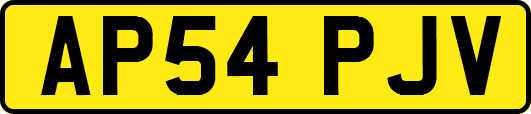 AP54 PJV